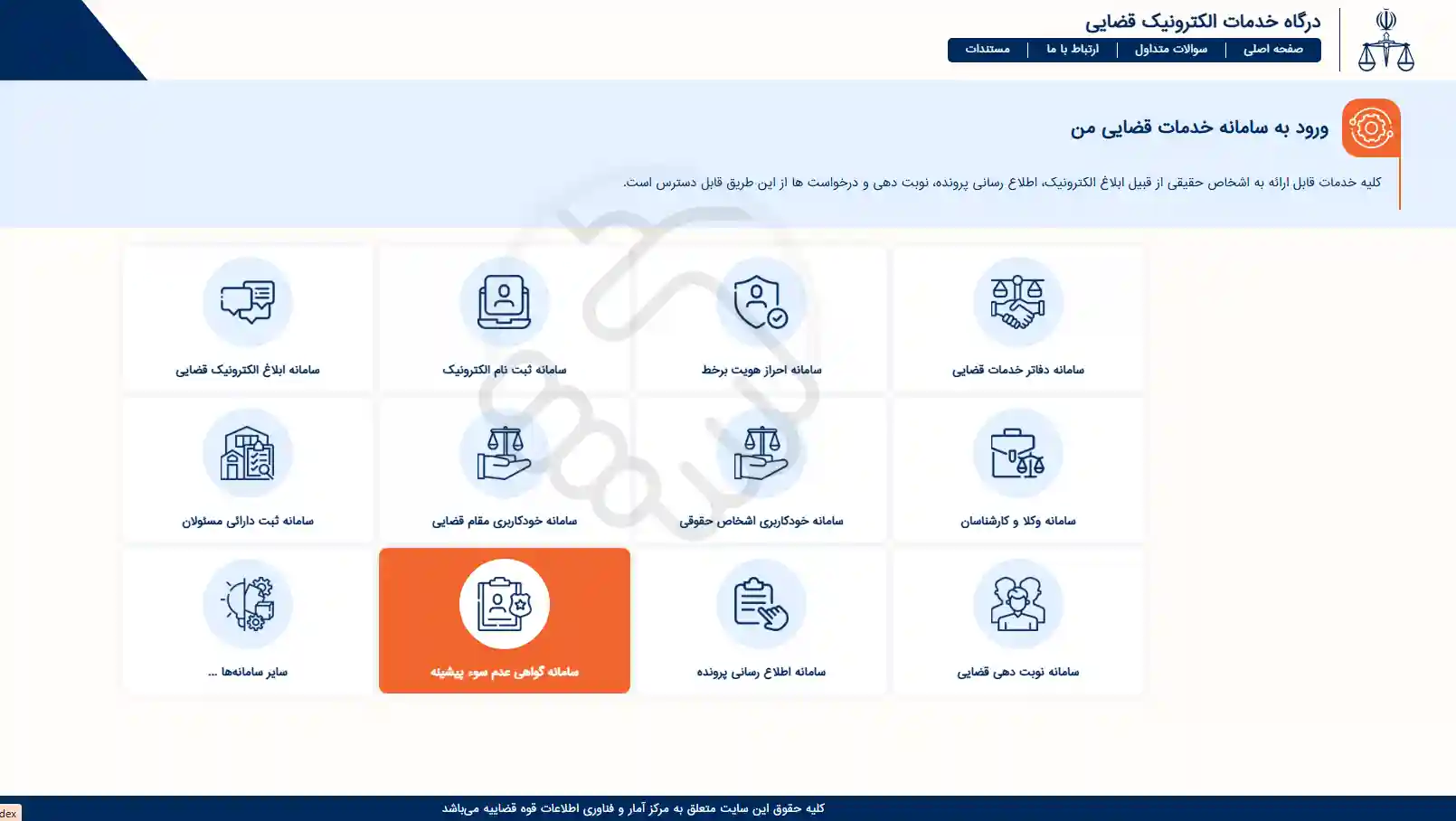 درگاه خدمات الکترونیک قضایی

صفحه اصلی | سوالات متداول | ارتباط با ما | مستندات

ورود به سامانه خدمات قضایی من

کلیه خدمات قابل ارائه به اشخاص حقیقی از قبیل ابلاغ الکترونیک، اطلاع رسانی پرونده، نوبت دهی و درخواست ها از این طریق قابل دسترس است.

سامانه دفاتر خدمات قضایی

سامانه احراز هویت برخط

سامانه ثبت نام الکترونیک

سامانه ابلاغ الکترونیک قضایی

سامانه وکلا و کارشناسان

سامانه خودکاربری اشخاص حقوقی

سامانه خودکاربری مقام قضایی

سامانه ثبت دارائی مسئولان

سامانه نوبت دهی قضایی

سامانه اطلاع رسانی پرونده

سامانه گواهی عدم سوء پیشینه

سایر سامانه‌ها ...

کلیه حقوق این سایت متعلق به مرکز آمار و فناوری اطلاعات قوه قضاییه می‌باشد

dex